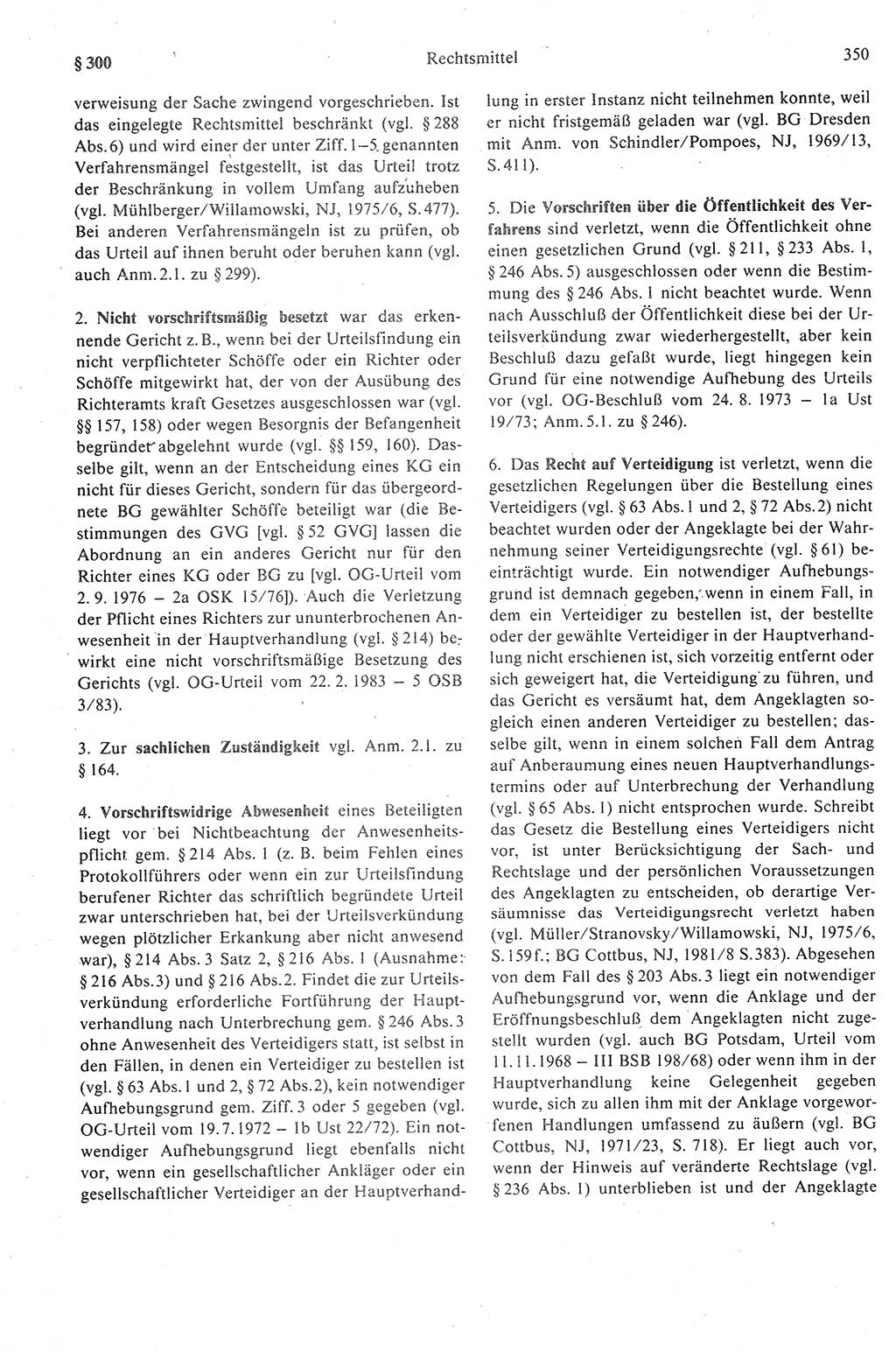 § 300 Rechtsmittel 350

verweisung der Sache zwingend vorgeschrieben. Ist das eingelegte Rechtsmittel beschränkt (vgl. § 288 Abs. 6) und wird einer der unter Ziff. 1–5 genannten Verfahrensmängel festgestellt, ist das Urteil trotz der Beschränkung in vollem Umfang aufzuheben (vgl. Mühlberger/Willamowski, NJ, 1975/6, S. 477). Bei anderen Verfahrensmängeln ist zu prüfen, ob das Urteil auf ihnen beruht oder beruhen kann (vgl. auch Anm. 2.1. zu § 299).

2. Nicht vorschriftsmäßig besetzt war das erkennende Gericht z. B., wenn bei der Urteilsfindung ein nicht verpflichteter Schöffe oder ein Richter oder Schöffe mitgewirkt hat, der von der Ausübung des Richteramts kraft Gesetzes ausgeschlossen war (vgl. §§ 157, 158) oder wegen Besorgnis der Befangenheit begründet abgelehnt wurde (vgl. §§ 159, 160). Dasselbe gilt, wenn an der Entscheidung eines KG ein nicht für dieses Gericht, sondern für das übergeordnete BG gewählter Schöffe beteiligt war (die Bestimmungen des GVG [vgl. § 52 GVG] lassen die Abordnung an ein anderes Gericht nur für den Richter eines KG oder BG zu [vgl. OG-Urteil vom 2. 9. 1976 – 2a OSK 15/76]). Auch die Verletzung der Pflicht eines Richters zur ununterbrochenen Anwesenheit in der Hauptverhandlung (vgl. § 214) bewirkt eine nicht vorschriftsmäßige Besetzung des Gerichts (vgl. OG-Urteil vom 22. 2. 1983 – 5 OSB 3/83).

3. Zur sachlichen Zuständigkeit vgl. Anm. 2.1. zu § 164.

4. Vorschriftswidrige Abwesenheit eines Beteiligten liegt vor bei Nichtbeachtung der Anwesenheitspflicht gem. § 214 Abs. 1 (z. B. beim Fehlen eines Protokollführers oder wenn ein zur Urteilsfindung berufener Richter das schriftlich begründete Urteil zwar unterschrieben hat, bei der Urteilsverkündung wegen plötzlicher Erkankung aber nicht anwesend war), § 214 Abs. 3 Satz 2, § 216 Abs. 1 (Ausnahme: § 216 Abs. 3) und § 216 Abs. 2. Findet die zur Urteilsverkündung erforderliche Fortführung der Hauptverhandlung nach Unterbrechung gem. § 246 Abs. 3 ohne Anwesenheit des Verteidigers statt, ist selbst in den Fällen, in denen ein Verteidiger zu bestellen ist (vgl. § 63 Abs. 1 und 2, § 72 Abs. 2), kein notwendiger Aufhebungsgrund gem. Ziff. 3 oder 5 gegeben (vgl. OG-Urteil vom 19. 7. 1972 – 1b Ust 22/72). Ein notwendiger Aufhebungsgrund liegt ebenfalls nicht vor, wenn ein gesellschaftlicher Ankläger oder ein gesellschaftlicher Verteidiger an der Hauptverhandlung in erster Instanz nicht teilnehmen konnte, weil er nicht fristgemäß geladen war (vgl. BG Dresden mit Anm. von Schindler/Pompoes, NJ, 1969/13, S. 411).

5. Die Vorschriften über die Öffentlichkeit des Verfahrens sind verletzt, wenn die Öffentlichkeit ohne einen gesetzlichen Grund (vgl. § 211, § 233 Abs. 1, § 246 Abs. 5) ausgeschlossen oder wenn die Bestimmung des § 246 Abs. 1 nicht beachtet wurde. Wenn nach Ausschluß der Öffentlichkeit diese bei der Urteilsverkündung zwar wiederhergestellt, aber kein Beschluß dazu gefaßt wurde, liegt hingegen kein Grund für eine notwendige Aufhebung des Urteils vor (vgl. OG-Beschluß vom 24. 8. 1973 – 1a Ust 19/73; Anm. 5.1. zu § 246).

6. Das Recht auf Verteidigung ist verletzt, wenn die gesetzlichen Regelungen über die Bestellung eines Verteidigers (vgl. § 63 Abs. 1 und 2, § 72 Abs. 2) nicht beachtet wurden oder der Angeklagte bei der Wahrnehmung seiner Verteidigungsrechte (vgl. § 61) beeinträchtigt wurde. Ein notwendiger Aufhebungsgrund ist demnach gegeben, wenn in einem Fall, in dem ein Verteidiger zu bestellen ist, der bestellte oder der gewählte Verteidiger in der Hauptverhandlung nicht erschienen ist, sich vorzeitig entfernt oder sich geweigert hat, die Verteidigung zu führen, und das Gericht es versäumt hat, dem Angeklagten sogleich einen anderen Verteidiger zu bestellen; dasselbe gilt, wenn in einem solchen Fall dem Antrag auf Anberaumung eines neuen Hauptverhandlungstermins oder auf Unterbrechung der Verhandlung (vgl. § 65 Abs. 1) nicht entsprochen wurde. Schreibt das Gesetz die Bestellung eines Verteidigers nicht vor, ist unter Berücksichtigung der Sach- und Rechtslage und der persönlichen Voraussetzungen des Angeklagten zu entscheiden, ob derartige Versäumnisse das Verteidigungsrecht verletzt haben (vgl. Müller/Stranovsky/Willamowski, NJ, 1975/6, S. 159 f.; BG Cottbus, NJ, 1981/8 S. 383). Abgesehen von dem Fall des § 203 Abs. 3 liegt ein notwendiger Aufhebungsgrund vor, wenn die Anklage und der Eröffnungsbeschluß dem Angeklagten nicht zugestellt wurden (vgl. auch BG Potsdam, Urteil vom 11. 11. 1968 – III BSB 198/68) oder wenn ihm in der Hauptverhandlung keine Gelegenheit gegeben wurde, sich zu allen ihm mit der Anklage vorgeworfenen Handlungen umfassend zu äußern (vgl. BG Cottbus, NJ, 1971/23, S. 718). Er liegt auch vor, wenn der Hinweis auf veränderte Rechtslage (vgl. § 236 Abs. 1) unterblieben ist und der Angeklagte